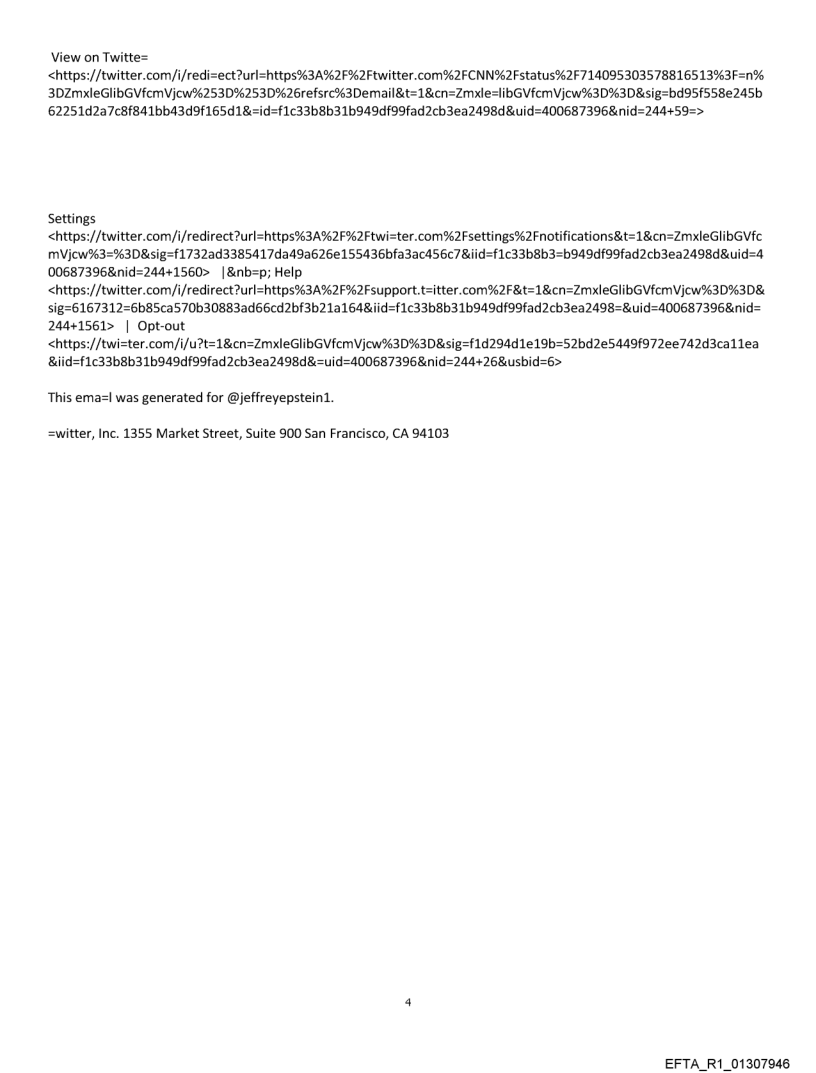 View on Twitte=
<https://twitter.com/i/redi=ect?url=https%3A%2F%2Ftwitter.com%2FCNN%2Fstatus%2F714095303578816513%3F=n%3DZmxleGlibGVfcmVjcw%253D%253D%26refsrc%3Demail&t=1&cn=Zmxle=libGVfcmVjcw%3D%3D&sig=bd95f558e245b62251d2a7c8f841bb43d9f165d1&=id=f1c33b8b31b949df99fad2cb3ea2498d&uid=400687396&nid=244+59=>

Settings
<https://twitter.com/i/redirect?url=https%3A%2F%2Ftwi=ter.com%2Fsettings%2Fnotifications&t=1&cn=ZmxleGlibGVfcmVjcw%3=%3D&sig=f1732ad3385417da49a626e155436bfa3ac456c7&iid=f1c33b8b3=b949df99fad2cb3ea2498d&uid=400687396&nid=244+1560> |&nb=p; Help
<https://twitter.com/i/redirect?url=https%3A%2F%2Fsupport.t=itter.com%2F&t=1&cn=ZmxleGlibGVfcmVjcw%3D%3D&sig=6167312=6b85ca570b30883ad66cd2bf3b21a164&iid=f1c33b8b31b949df99fad2cb3ea2498=&uid=400687396&nid=244+1561> | Opt-out
<https://twi=ter.com/i/u?t=1&cn=ZmxleGlibGVfcmVjcw%3D%3D&sig=f1d294d1e19b=52bd2e5449f972ee742d3ca11ea&iid=f1c33b8b31b949df99fad2cb3ea2498d&=uid=400687396&nid=244+26&usbid=6>

This ema=l was generated for @jeffreyepstein1.

=witter, Inc. 1355 Market Street, Suite 900 San Francisco, CA 94103

4

EFTA_R1_01307946